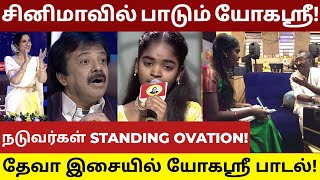 சினிமாவில் பாடும் யோகஸ்ரீ!

நடுவர்கள் STANDING OVATION!

தேவா இசையில் யோகஸ்ரீ பாடல்!